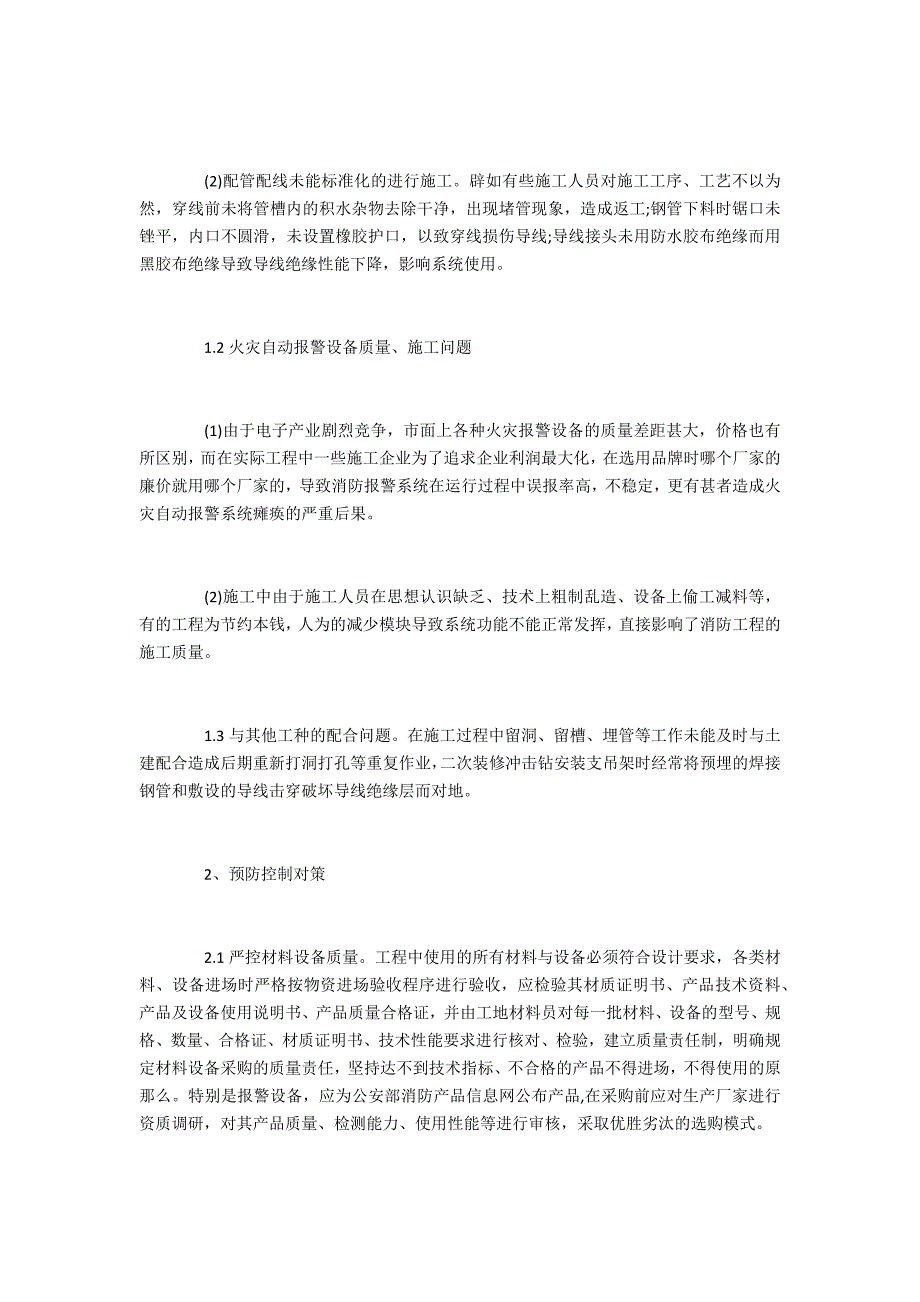 (2)配管配线未能标准化的进行施工。辟如有些施工人员对施工工序、工艺不以为然，穿线前未将管槽内的积水杂物去除干净，出现堵管现象，造成返工;钢管下料时锯口未锉平，内口不圆滑，未设置橡胶护口，以致穿线损伤导线;导线接头未用防水胶布绝缘而用黑胶布绝缘导致导线绝缘性能下降，影响系统使用。

1.2 火灾自动报警设备质量、施工问题

(1)由于电子产业剧烈竞争，市面上各种火灾报警设备的质量差距甚大，价格也有所区别，而在实际工程中一些施工企业为了追求企业利润最大化，在选用品牌时哪个厂家的廉价就用哪个厂家的，导致消防报警系统在运行过程中误报率高，不稳定，更有甚者造成火灾自动报警系统瘫痪的严重后果。

(2)施工中由于施工人员在思想认识缺乏、技术上粗制乱造、设备上偷工减料等，有的工程为节约本钱，人为的减少模块导致系统功能不能正常发挥，直接影响了消防工程的施工质量。

1.3 与其他工种的配合问题。在施工过程中留洞、留槽、埋管等工作未能及时与土建配合造成后期重新打洞打孔等重复作业，二次装修冲击钻安装支吊架时经常将预埋的焊接钢管和敷设的导线击穿破坏导线绝缘层而对地。

2、预防控制对策

2.1 严控材料设备质量。工程中使用的所有材料与设备必须符合设计要求，各类材料、设备进场时严格按物资进场验收程序进行验收，应检验其材质证明书、产品技术资料、产品及设备使用说明书、产品质量合格证，并由工地材料员对每一批材料、设备的型号、规格、数量、合格证、材质证明书、技术性能要求进行核对、检验，建立质量责任制，明确规定材料设备采购的质量责任，坚持达不到技术指标、不合格的产品不得进场，不得使用的原那么。特别是报警设备，应为公安部消防产品信息网公布产品,在采购前应对生产厂家进行资质调研，对其产品质量、检测能力、使用性能等进行审核，采取优胜劣汰的选购模式。